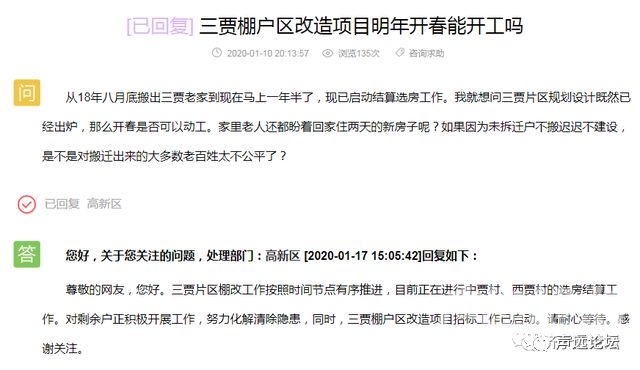 [已回复] 三贾棚户区改造项目明年开春能开工吗

2020-01-10 20:13:57 浏览135次 咨询求助

问

从18年八月底搬出三贾老家到现在马上一年半了，现已启动结算选房工作。我就想问三贾片区规划设计既然已经出炉，那么开春是否可以动工。家里老人还都盼着回家住两天的新房子呢？如果因为未拆迁户不搬迟迟不建设，是不是对搬迁出来的大多数老百姓太不公平了？

已回复 高新区

答

您好，关于您关注的问题，处理部门：高新区 [2020-01-17 15:05:42]回复如下：

尊敬的网友，您好。三贾片区棚改工作按照时间节点有序推进，目前正在进行中贾村、西贾村的选房结算工作。对剩余户正积极开展工作，努力化解清除隐患，同时，三贾棚户区改造项目招标工作已启动。请耐心等待。感谢关注。

齐声远论坛